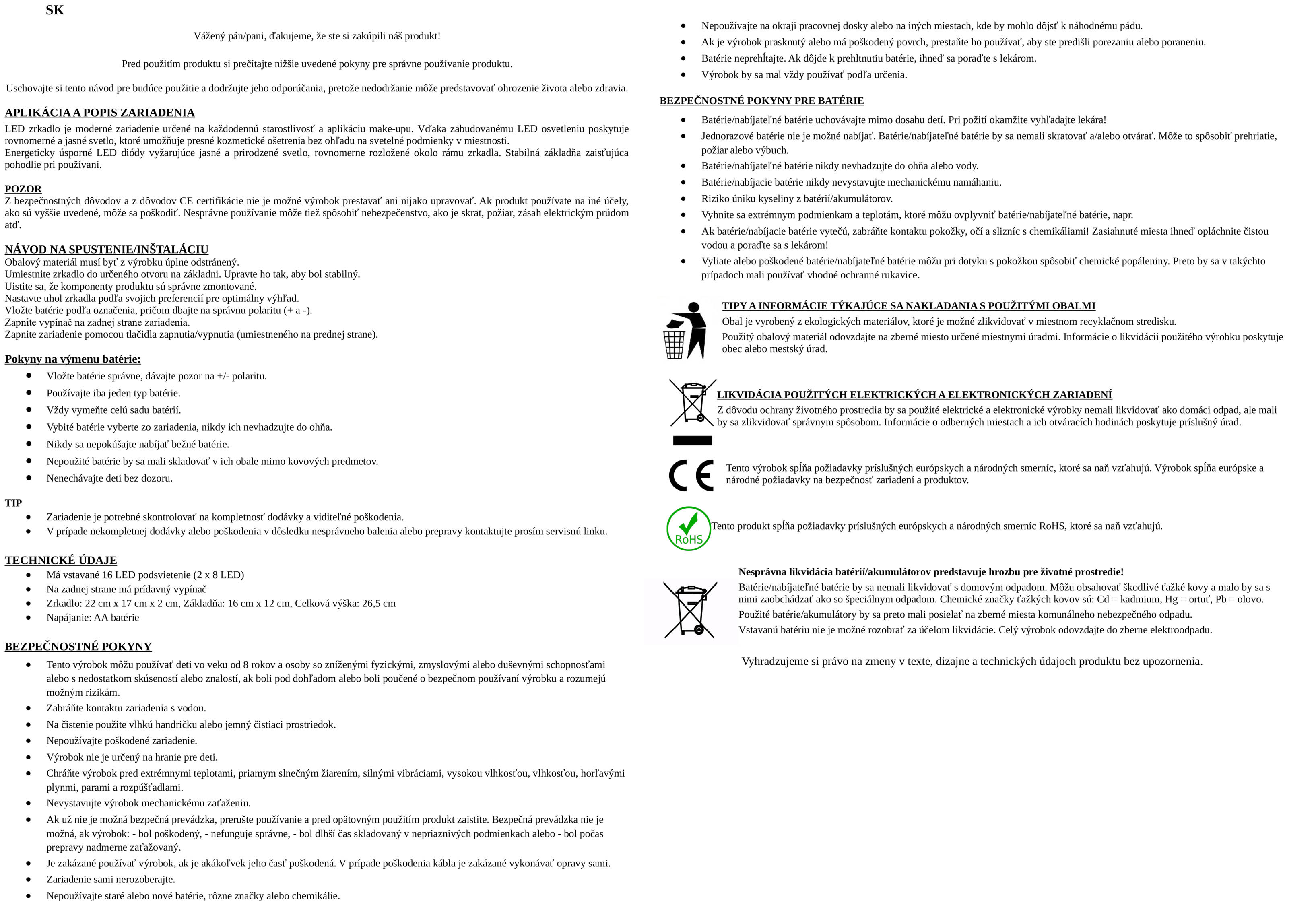 SK

Vážený pán/pani, ďakujeme, že ste si zakúpili náš produkt!

Pred použitím produktu si prečítajte nižšie uvedené pokyny pre správne používanie produktu.

Uschovajte si tento návod pre budúce použitie a dodržujte jeho odporúčania, pretože nedodržanie môže predstavovať ohrozenie života alebo zdravia.

APLIKÁCIA A POPIS ZARIADENIA
LED zrkadlo je moderné zariadenie určené na každodennú starostlivosť a aplikáciu make-upu. Vďaka zabudovanému LED osvetleniu poskytuje rovnomerné a jasné svetlo, ktoré umožňuje presné kozmetické ošetrenia bez ohľadu na svetelné podmienky v miestnosti.
Energeticky úsporné LED diódy vyžarujúce jasné a prirodzené svetlo, rovnomerne rozložené okolo rámu zrkadla. Stabilná základňa zaisťujúca pohodlie pri používaní.

POZOR
Z bezpečnostných dôvodov a z dôvodov CE certifikácie nie je možné výrobok prestavať ani nijako upravovať. Ak produkt používate na iné účely, ako sú vyššie uvedené, môže sa poškodiť. Nesprávne používanie môže tiež spôsobiť nebezpečenstvo, ako je skrat, požiar, zásah elektrickým prúdom atď.

NÁVOD NA SPUSTENIE/INŠTALÁCIU
Obalový materiál musí byť z výrobku úplne odstránený.
Umiestnite zrkadlo do určeného otvoru na základni. Upravte ho tak, aby bol stabilný.
Uistite sa, že komponenty produktu sú správne zmontované.
Nastavte uhol zrkadla podľa svojich preferencií pre optimálny výhľad.
Vložte batérie podľa označenia, pričom dbajte na správnu polaritu (+ a -).
Zapnite vypínač na zadnej strane zariadenia.
Zapnite zariadenie pomocou tlačidla zapnutia/vypnutia (umiestneného na prednej strane).

Pokyny na výmenu batérie:
• Vložte batérie správne, dávajte pozor na +/- polaritu.
• Používajte iba jeden typ batérie.
• Vždy vymeňte celú sadu batérií.
• Vybité batérie vyberte zo zariadenia, nikdy ich nevhadzujte do ohňa.
• Nikdy sa nepokúšajte nabíjať bežné batérie.
• Nepoužité batérie by sa mali skladovať v ich obale mimo kovových predmetov.
• Nenechávajte deti bez dozoru.

TIP
• Zariadenie je potrebné skontrolovať na kompletnosť dodávky a viditeľné poškodenia.
• V prípade nekompletnej dodávky alebo poškodenia v dôsledku nesprávneho balenia alebo prepravy kontaktujte prosím servisnú linku.

TECHNICKÉ ÚDAJE
• Má vstavané 16 LED podsvietenie (2 x 8 LED)
• Na zadnej strane má prídavný vypínač
• Zrkadlo: 22 cm x 17 cm x 2 cm, Základňa: 16 cm x 12 cm, Celková výška: 26,5 cm
• Napájanie: AA batérie

BEZPEČNOSTNÉ POKYNY
• Tento výrobok môžu používať deti vo veku od 8 rokov a osoby so zníženými fyzickými, zmyslovými alebo duševnými schopnosťami alebo s nedostatkom skúseností alebo znalostí, ak boli pod dohľadom alebo boli poučené o bezpečnom používaní výrobku a rozumejú možným rizikám.
• Zabráňte kontaktu zariadenia s vodou.
• Na čistenie použite vlhkú handričku alebo jemný čistiaci prostriedok.
• Nepoužívajte poškodené zariadenie.
• Výrobok nie je určený na hranie pre deti.
• Chráňte výrobok pred extrémnymi teplotami, priamym slnečným žiarením, silnými vibráciami, vysokou vlhkosťou, vlhkosťou, horľavými plynmi, parami a rozpúšťadlami.
• Nevystavujte výrobok mechanickému zaťaženiu.
• Ak už nie je možná bezpečná prevádzka, prerušte používanie a pred opätovným použitím produkt zaistite. Bezpečná prevádzka nie je možná, ak výrobok: - bol poškodený, - nefunguje správne, - bol dlhší čas skladovaný v nepriaznivých podmienkach alebo - bol počas prepravy nadmerne zaťažovaný.
• Je zakázané používať výrobok, ak je akákoľvek jeho časť poškodená. V prípade poškodenia kábla je zakázané vykonávať opravy sami.
• Zariadenie sami nerozoberajte.
• Nepoužívajte staré alebo nové batérie, rôzne značky alebo chemikálie.
• Nepoužívajte na okraji pracovnej dosky alebo na iných miestach, kde by mohlo dôjsť k náhodnému pádu.
• Ak je výrobok prasknutý alebo má poškodený povrch, prestaňte ho používať, aby ste predišli porezaniu alebo poraneniu.
• Batérie neprehĺtajte. Ak dôjde k prehltnutiu batérie, ihneď sa poraďte s lekárom.
• Výrobok by sa mal vždy používať podľa určenia.

BEZPEČNOSTNÉ POKYNY PRE BATÉRIE
• Batérie/nabíjateľné batérie uchovávajte mimo dosahu detí. Pri požití okamžite vyhľadajte lekára!
• Jednorazové batérie nie je možné nabíjať. Batérie/nabíjateľné batérie by sa nemali skratovať a/alebo otvárať. Môže to spôsobiť prehriatie, požiar alebo výbuch.
• Batérie/nabíjateľné batérie nikdy nevhadzujte do ohňa alebo vody.
• Batérie/nabíjacie batérie nikdy nevystavujte mechanickému namáhaniu.
• Riziko úniku kyseliny z batérií/akumulátorov.
• Vyhnite sa extrémnym podmienkam a teplotám, ktoré môžu ovplyvniť batérie/nabíjateľné batérie, napr.
• Ak batérie/nabíjacie batérie vytečú, zabráňte kontaktu pokožky, očí a slizníc s chemikáliami! Zasiahnuté miesta ihneď opláchnite čistou vodou a poraďte sa s lekárom!
• Vyliate alebo poškodené batérie/nabíjateľné batérie môžu pri dotyku s pokožkou spôsobiť chemické popáleniny. Preto by sa v takýchto prípadoch mali používať vhodné ochranné rukavice.

TIPY A INFORMÁCIE TÝKAJÚCE SA NAKLADANIA S POUŽITÝMI OBALMI
Obal je vyrobený z ekologických materiálov, ktoré je možné zlikvidovať v miestnom recyklačnom stredisku.
Použitý obalový materiál odovzdajte na zberné miesto určené miestnymi úradmi. Informácie o likvidácii použitého výrobku poskytuje obec alebo mestský úrad.

LIKVIDÁCIA POUŽITÝCH ELEKTRICKÝCH A ELEKTRONICKÝCH ZARIADENÍ
Z dôvodu ochrany životného prostredia by sa použité elektrické a elektronické výrobky nemali likvidovať ako domáci odpad, ale mali by sa zlikvidovať správnym spôsobom. Informácie o odberných miestach a ich otváracích hodinách poskytuje príslušný úrad.

CE
Tento výrobok spĺňa požiadavky príslušných európskych a národných smerníc, ktoré sa naň vzťahujú. Výrobok spĺňa európske a národné požiadavky na bezpečnosť zariadení a produktov.

RoHS
Tento produkt spĺňa požiadavky príslušných európskych a národných smerníc RoHS, ktoré sa naň vzťahujú.

Nesprávna likvidácia batérií/akumulátorov predstavuje hrozbu pre životné prostredie!
Batérie/nabíjateľné batérie by sa nemali likvidovať s domovým odpadom. Môžu obsahovať škodlivé ťažké kovy a malo by sa s nimi zaobchádzať ako so špeciálnym odpadom. Chemické značky ťažkých kovov sú: Cd = kadmium, Hg = ortuť, Pb = olovo.
Použité batérie/akumulátory by sa preto mali posielať na zberné miesta komunálneho nebezpečného odpadu.
Vstavanú batériu nie je možné rozobrať za účelom likvidácie. Celý výrobok odovzdajte do zberne elektroodpadu.

Vyhradzujeme si právo na zmeny v texte, dizajne a technických údajoch produktu bez upozornenia.